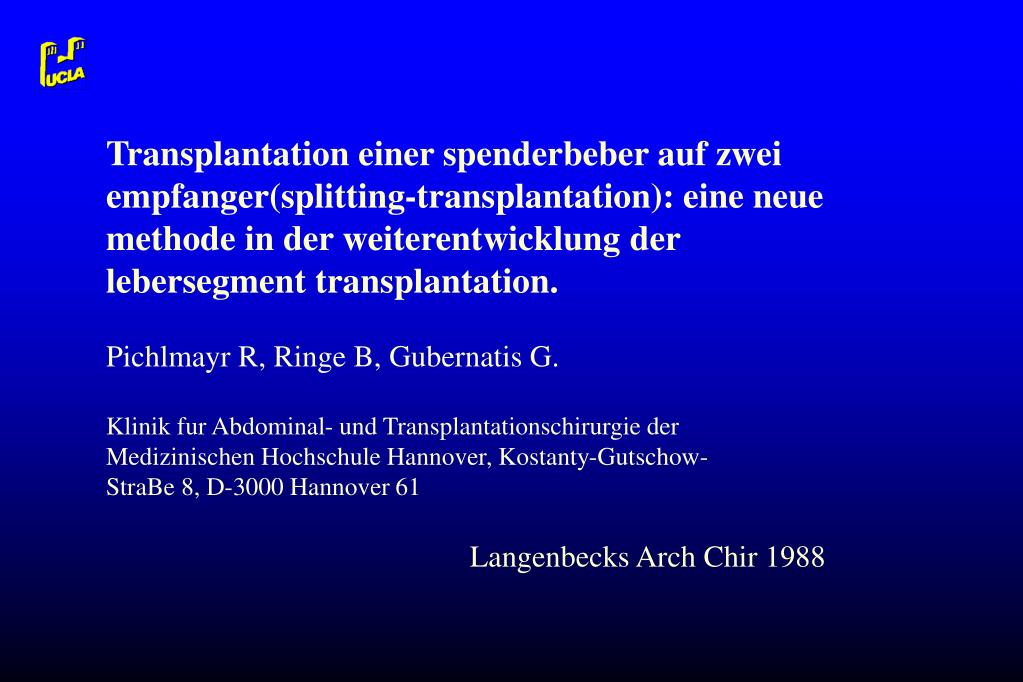 UCLA

Transplantation einer spenderbeber auf zwei empfanger(splitting-transplantation): eine neue methode in der weiterentwicklung der lebersegment transplantation.

Pichlmayr R, Ringe B, Gubernatis G.

Klinik fur Abdominal- und Transplantationschirurgie der Medizinischen Hochschule Hannover, Kostanty-Gutschow-StraBe 8, D-3000 Hannover 61

Langenbecks Arch Chir 1988